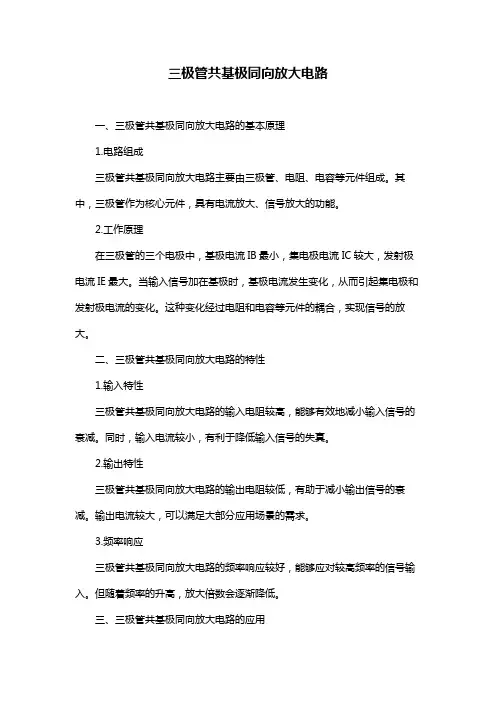 三极管共基极同向放大电路

一、三极管共基极同向放大电路的基本原理

1.电路组成

三极管共基极同向放大电路主要由三极管、电阻、电容等元件组成。其中，三极管作为核心元件，具有电流放大、信号放大的功能。

2.工作原理

在三极管的三个电极中，基极电流 IB 最小，集电极电流 IC 较大，发射极电流 IE 最大。当输入信号加在基极时，基极电流发生变化，从而引起集电极和发射极电流的变化。这种变化经过电阻和电容等元件的耦合，实现信号的放大。

二、三极管共基极同向放大电路的特性

1.输入特性

三极管共基极同向放大电路的输入电阻较高，能够有效地减小输入信号的衰减。同时，输入电流较小，有利于降低输入信号的失真。

2.输出特性

三极管共基极同向放大电路的输出电阻较低，有助于减小输出信号的衰减。输出电流较大，可以满足大部分应用场景的需求。

3.频率响应

三极管共基极同向放大电路的频率响应较好，能够应对较高频率的信号输入。但随着频率的升高，放大倍数会逐渐降低。

三、三极管共基极同向放大电路的应用